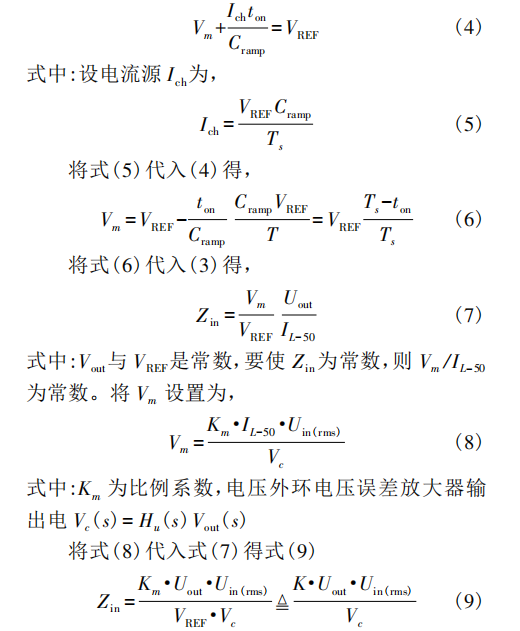 $V_m + \frac{I_{ch} t_{on}}{C_{ramp}} = V_{REF}$ (4)

式中:设电流源 $I_{ch}$为,

$I_{ch} = \frac{V_{REF} C_{ramp}}{T_s}$ (5)

将式(5)代入(4)得,

$V_m = V_{REF} - \frac{t_{on}}{C_{ramp}} \frac{C_{ramp} V_{REF}}{T} = V_{REF} \frac{T_s - t_{on}}{T_s}$ (6)

将式(6)代入(3)得,

$Z_{in} = \frac{V_m}{V_{REF}} \frac{U_{out}}{I_{L-50}}$ (7)

式中:$V_{out}$与 $V_{REF}$是常数,要使 $Z_{in}$为常数,则 $V_m / I_{L-50}$为常数。将 $V_m$ 设置为,

$V_m = \frac{K_m \cdot I_{L-50} \cdot U_{in(rms)}}{V_c}$ (8)

式中:$K_m$ 为比例系数,电压外环电压误差放大器输出电 $V_c(s) = H_u(s) V_{out}(s)$

将式(8)代入式(7)得式(9)

$Z_{in} = \frac{K_m \cdot U_{out} \cdot U_{in(rms)}}{V_{REF} \cdot V_c} \triangleq \frac{K \cdot U_{out} \cdot U_{in(rms)}}{V_c}$ (9)